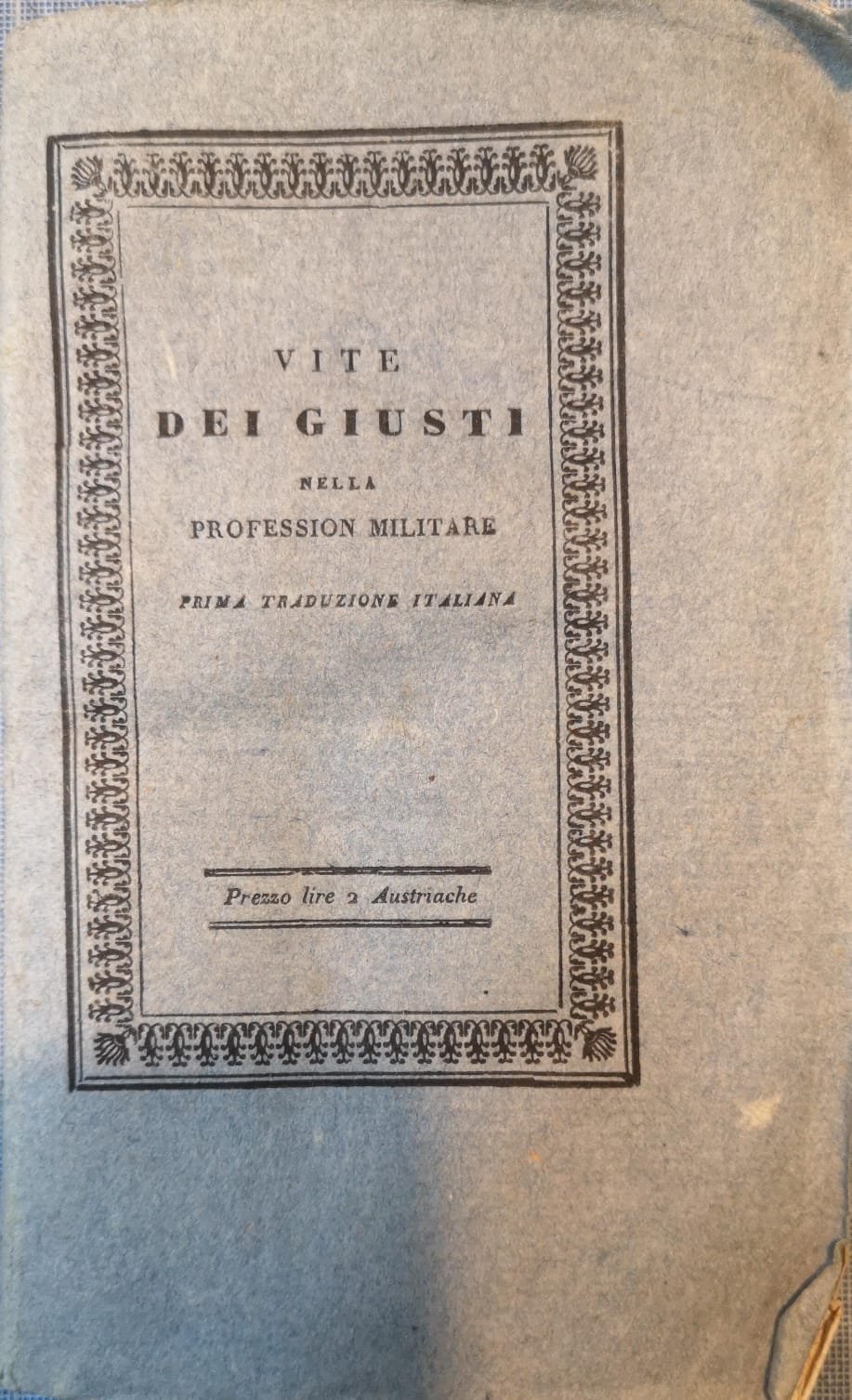 VITE
DEI GIUSTI
NELLA
PROFESSION MILITARE

PRIMA TRADUZIONE ITALIANA

Prezzo lire 2 Austriache